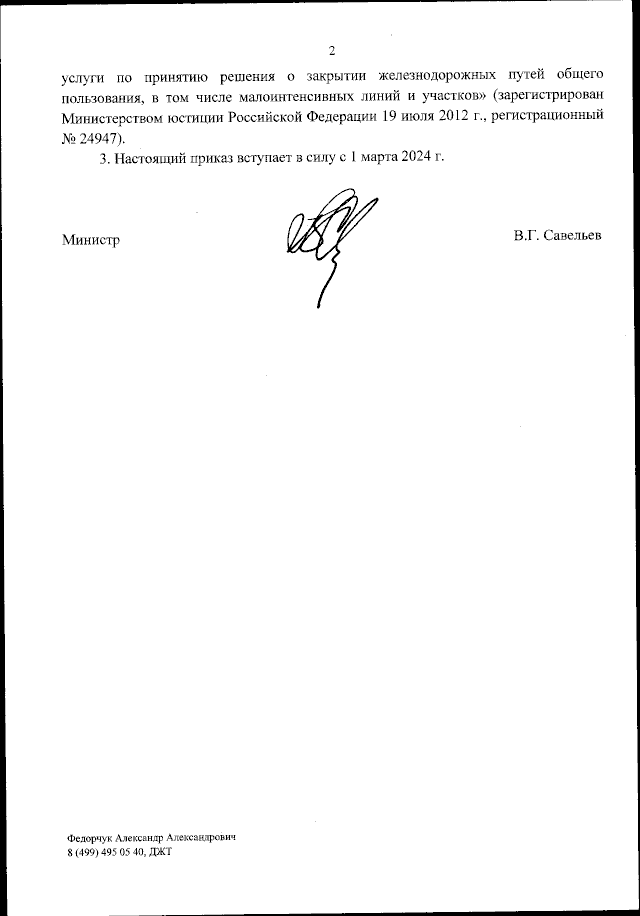 2

услуги по принятию решения о закрытии железнодорожных путей общего пользования, в том числе малоинтенсивных линий и участков» (зарегистрирован Министерством юстиции Российской Федерации 19 июля 2012 г., регистрационный № 24947).

3. Настоящий приказ вступает в силу с 1 марта 2024 г.

Министр

В.Г. Савельев

Федорчук Александр Александрович
8 (499) 495 05 40, ДЖТ